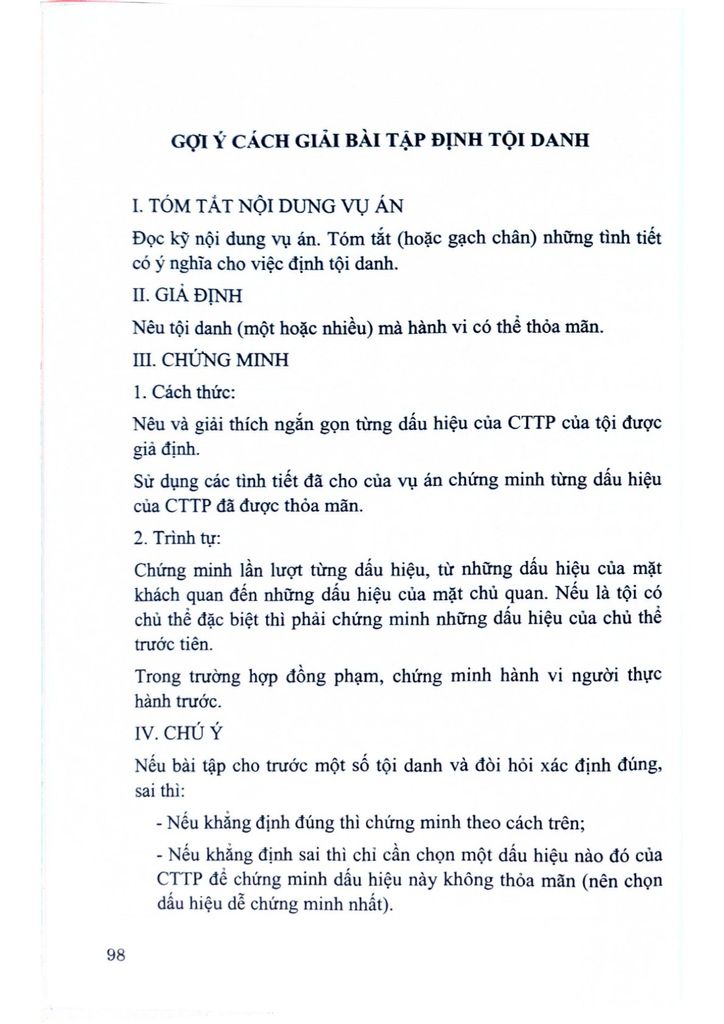 GỢI Ý CÁCH GIẢI BÀI TẬP ĐỊNH TỘI DANH

I. TÓM TẮT NỘI DUNG VỤ ÁN

Đọc kỹ nội dung vụ án. Tóm tắt (hoặc gạch chân) những tình tiết có ý nghĩa cho việc định tội danh.

II. GIẢ ĐỊNH

Nêu tội danh (một hoặc nhiều) mà hành vi có thể thỏa mãn.

III. CHỨNG MINH

1. Cách thức:

Nêu và giải thích ngắn gọn từng dấu hiệu của CTTP của tội được giả định.

Sử dụng các tình tiết đã cho của vụ án chứng minh từng dấu hiệu của CTTP đã được thỏa mãn.

2. Trình tự:

Chứng minh lần lượt từng dấu hiệu, từ những dấu hiệu của mặt khách quan đến những dấu hiệu của mặt chủ quan. Nếu là tội có chủ thể đặc biệt thì phải chứng minh những dấu hiệu của chủ thể trước tiên.

Trong trường hợp đồng phạm, chứng minh hành vi người thực hành trước.

IV. CHÚ Ý

Nếu bài tập cho trước một số tội danh và đòi hỏi xác định đúng, sai thì:

- Nếu khẳng định đúng thì chứng minh theo cách trên;

- Nếu khẳng định sai thì chỉ cần chọn một dấu hiệu nào đó của CTTP để chứng minh dấu hiệu này không thỏa mãn (nên chọn dấu hiệu dễ chứng minh nhất).

98